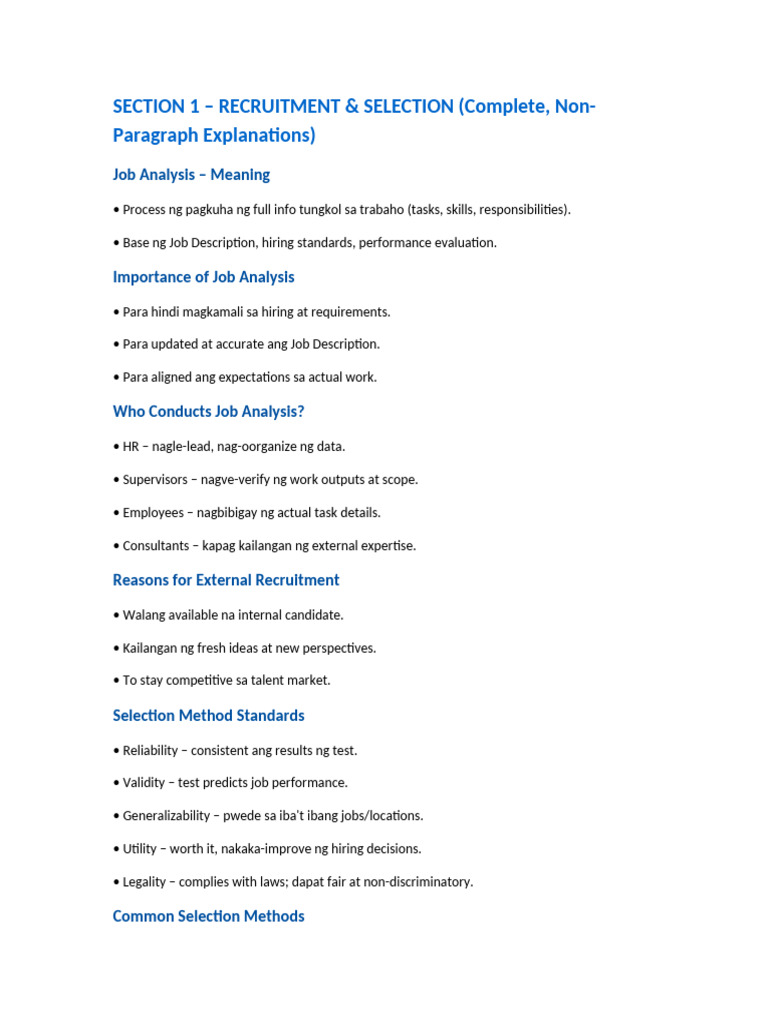 SECTION 1 – RECRUITMENT & SELECTION (Complete, Non-Paragraph Explanations)

Job Analysis – Meaning

• Process ng pagkuha ng full info tungkol sa trabaho (tasks, skills, responsibilities).

• Base ng Job Description, hiring standards, performance evaluation.

Importance of Job Analysis

• Para hindi magkamali sa hiring at requirements.

• Para updated at accurate ang Job Description.

• Para aligned ang expectations sa actual work.

Who Conducts Job Analysis?

• HR – nagle-lead, nag-oorganize ng data.

• Supervisors – nagve-verify ng work outputs at scope.

• Employees – nagbibigay ng actual task details.

• Consultants – kapag kailangan ng external expertise.

Reasons for External Recruitment

• Walang available na internal candidate.

• Kailangan ng fresh ideas at new perspectives.

• To stay competitive sa talent market.

Selection Method Standards

• Reliability – consistent ang results ng test.

• Validity – test predicts job performance.

• Generalizability – pwede sa iba't ibang jobs/locations.

• Utility – worth it, nakaka-improve ng hiring decisions.

• Legality – complies with laws; dapat fair at non-discriminatory.

Common Selection Methods